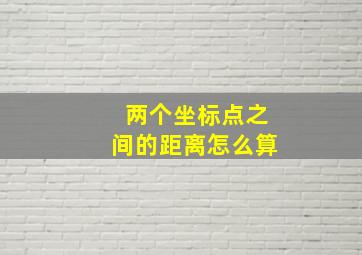 两个坐标点之间的距离怎么算